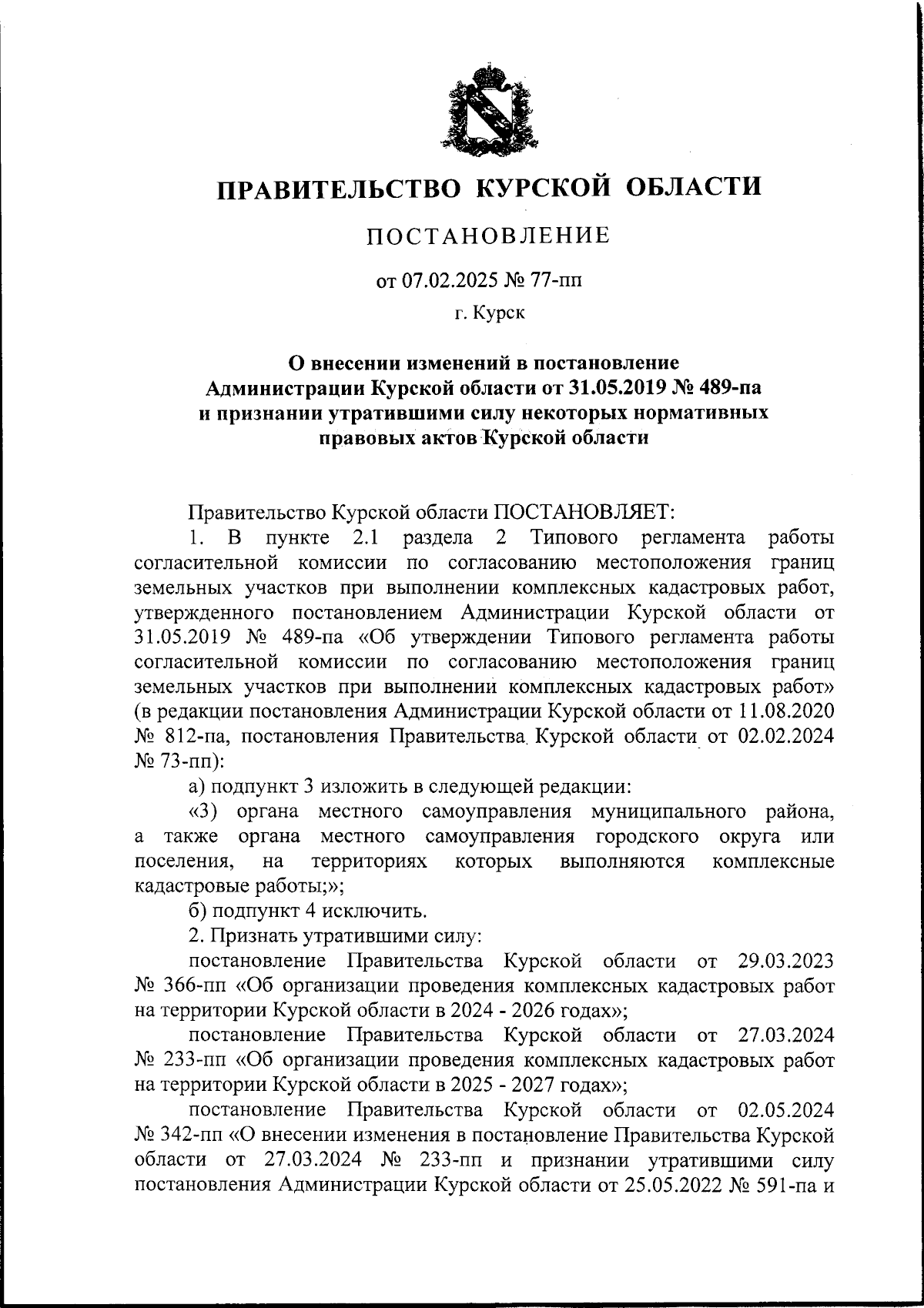 ПРАВИТЕЛЬСТВО КУРСКОЙ ОБЛАСТИ

ПОСТАНОВЛЕНИЕ

от 07.02.2025 № 77-пп

г. Курск

О внесении изменений в постановление Администрации Курской области от 31.05.2019 № 489-па и признании утратившими силу некоторых нормативных правовых актов Курской области

Правительство Курской области ПОСТАНОВЛЯЕТ:

1. В пункте 2.1 раздела 2 Типового регламента работы согласительной комиссии по согласованию местоположения границ земельных участков при выполнении комплексных кадастровых работ, утвержденного постановлением Администрации Курской области от 31.05.2019 № 489-па «Об утверждении Типового регламента работы согласительной комиссии по согласованию местоположения границ земельных участков при выполнении комплексных кадастровых работ» (в редакции постановления Администрации Курской области от 11.08.2020 № 812-па, постановления Правительства Курской области от 02.02.2024 № 73-пп):

а) подпункт 3 изложить в следующей редакции:

«3) органа местного самоуправления муниципального района, а также органа местного самоуправления городского округа или поселения, на территориях которых выполняются комплексные кадастровые работы;»;

б) подпункт 4 исключить.

2. Признать утратившими силу:

постановление Правительства Курской области от 29.03.2023 № 366-пп «Об организации проведения комплексных кадастровых работ на территории Курской области в 2024 - 2026 годах»;

постановление Правительства Курской области от 27.03.2024 № 233-пп «Об организации проведения комплексных кадастровых работ на территории Курской области в 2025 - 2027 годах»;

постановление Правительства Курской области от 02.05.2024 № 342-пп «О внесении изменения в постановление Правительства Курской области от 27.03.2024 № 233-пп и признании утратившими силу постановления Администрации Курской области от 25.05.2022 № 591-па и